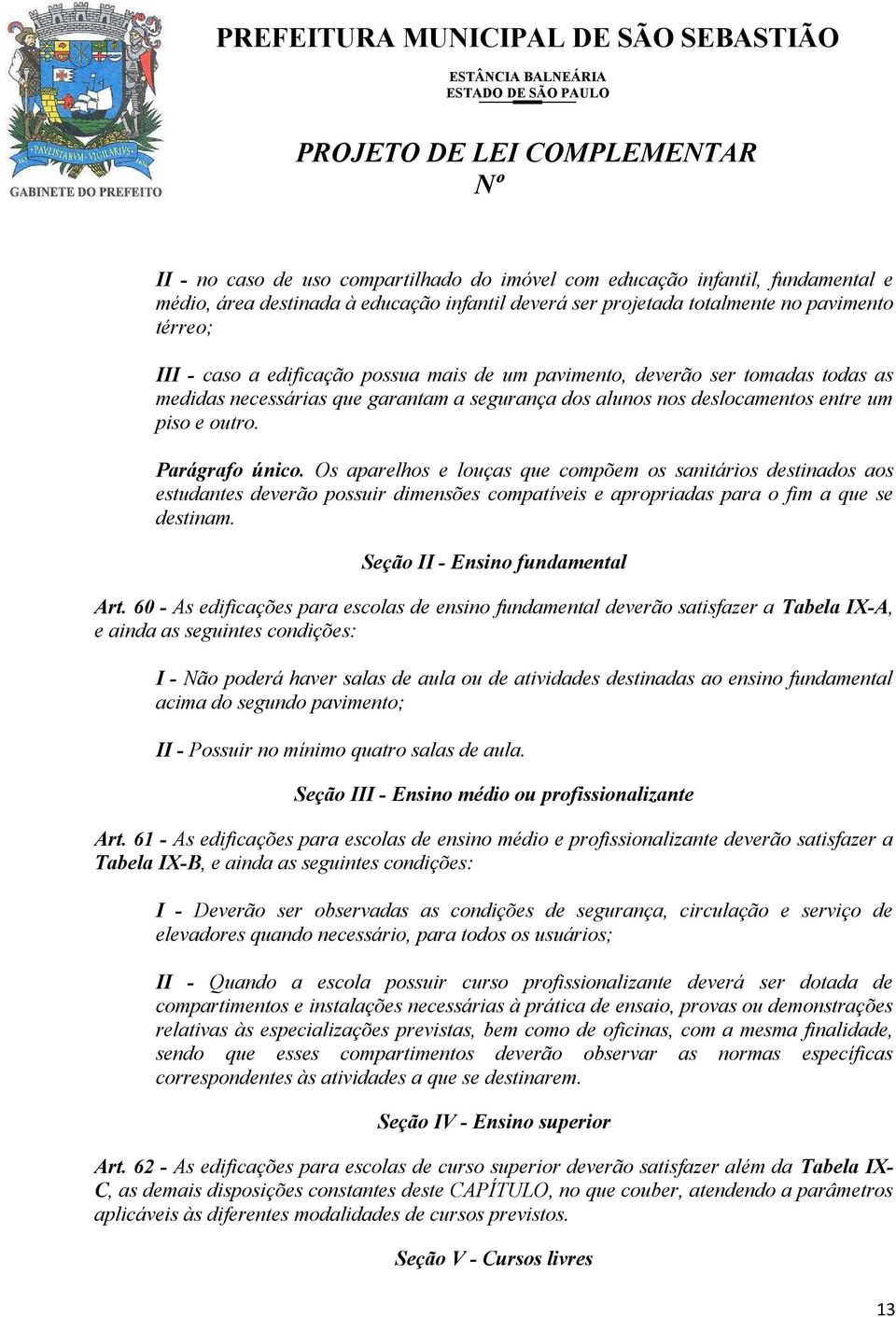 PAVLISTARVM VIGILARIVS

GABINETE DO PREFEITO

PREFEITURA MUNICIPAL DE SÃO SEBASTIÃO
ESTÂNCIA BALNEÁRIA
ESTADO DE SÃO PAULO

PROJETO DE LEI COMPLEMENTAR
Nº

II - no caso de uso compartilhado do imóvel com educação infantil, fundamental e médio, área destinada à educação infantil deverá ser projetada totalmente no pavimento térreo;

III - caso a edificação possua mais de um pavimento, deverão ser tomadas todas as medidas necessárias que garantam a segurança dos alunos nos deslocamentos entre um piso e outro.

Parágrafo único. Os aparelhos e louças que compõem os sanitários destinados aos estudantes deverão possuir dimensões compatíveis e apropriadas para o fim a que se destinam.

Seção II - Ensino fundamental

Art. 60 - As edificações para escolas de ensino fundamental deverão satisfazer a Tabela IX-A, e ainda as seguintes condições:

I - Não poderá haver salas de aula ou de atividades destinadas ao ensino fundamental acima do segundo pavimento;

II - Possuir no mínimo quatro salas de aula.

Seção III - Ensino médio ou profissionalizante

Art. 61 - As edificações para escolas de ensino médio e profissionalizante deverão satisfazer a Tabela IX-B, e ainda as seguintes condições:

I - Deverão ser observadas as condições de segurança, circulação e serviço de elevadores quando necessário, para todos os usuários;

II - Quando a escola possuir curso profissionalizante deverá ser dotada de compartimentos e instalações necessárias à prática de ensaio, provas ou demonstrações relativas às especializações previstas, bem como de oficinas, com a mesma finalidade, sendo que esses compartimentos deverão observar as normas específicas correspondentes às atividades a que se destinarem.

Seção IV - Ensino superior

Art. 62 - As edificações para escolas de curso superior deverão satisfazer além da Tabela IX-C, as demais disposições constantes deste CAPÍTULO, no que couber, atendendo a parâmetros aplicáveis às diferentes modalidades de cursos previstos.

Seção V - Cursos livres

13